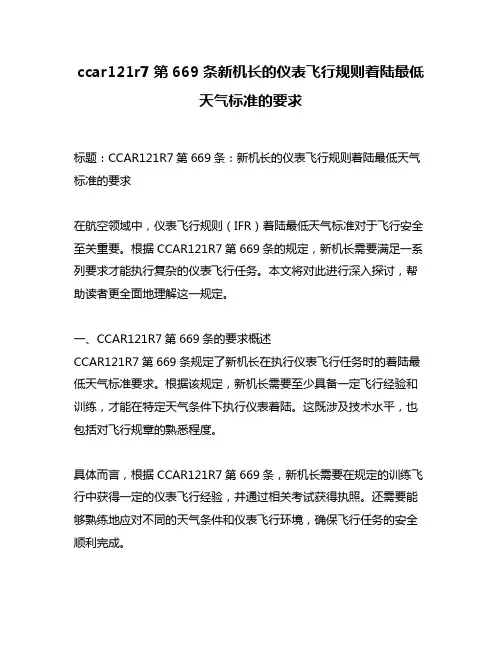 ccar121r7 第 669 条新机长的仪表飞行规则着陆最低天气标准的要求

标题：CCAR121R7 第 669 条：新机长的仪表飞行规则着陆最低天气标准的要求

在航空领域中，仪表飞行规则（IFR）着陆最低天气标准对于飞行安全至关重要。根据 CCAR121R7 第 669 条的规定，新机长需要满足一系列要求才能执行复杂的仪表飞行任务。本文将对此进行深入探讨，帮助读者更全面地理解这一规定。

一、CCAR121R7 第 669 条的要求概述
CCAR121R7 第 669 条规定了新机长在执行仪表飞行任务时的着陆最低天气标准要求。根据该规定，新机长需要至少具备一定飞行经验和训练，才能在特定天气条件下执行仪表着陆。这既涉及技术水平，也包括对飞行规章的熟悉程度。

具体而言，根据 CCAR121R7 第 669 条，新机长需要在规定的训练飞行中获得一定的仪表飞行经验，并通过相关考试获得执照。还需要能够熟练地应对不同的天气条件和仪表飞行环境，确保飞行任务的安全顺利完成。